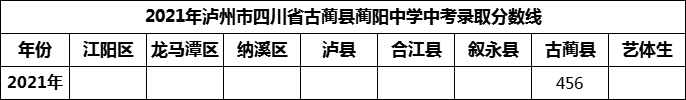 2021年泸州市四川省古蔺县蔺阳中学中考录取分数线

| 年份 | 江阳区 | 龙马潭区 | 纳溪区 | 泸县 | 合江县 | 叙永县 | 古蔺县 | 艺体生 |
|---|---|---|---|---|---|---|---|---|
| 2021年 | | | | | | | 456 | |